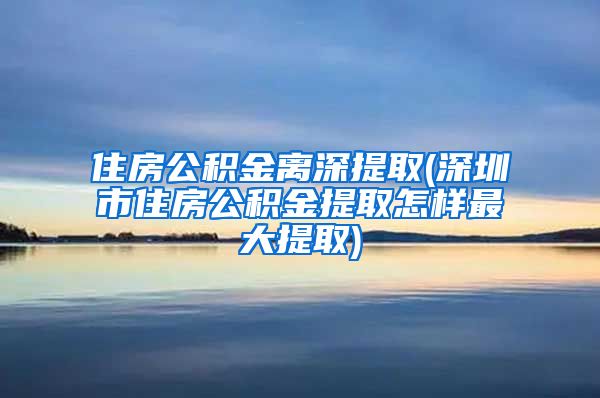 住房公积金离深提取(深圳市住房公积金提取怎样最大提取)